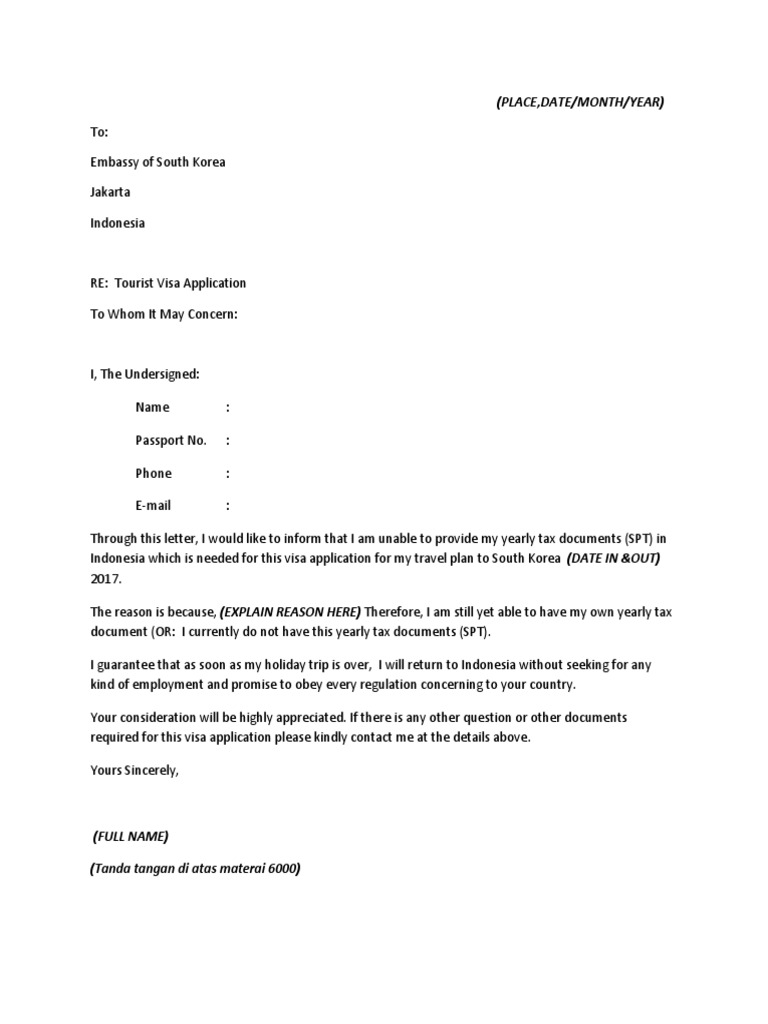 (PLACE,DATE/MONTH/YEAR)

To:

Embassy of South Korea

Jakarta

Indonesia

RE: Tourist Visa Application

To Whom It May Concern:

I, The Undersigned:

Name :

Passport No. :

Phone :

E-mail :

Through this letter, I would like to inform that I am unable to provide my yearly tax documents (SPT) in Indonesia which is needed for this visa application for my travel plan to South Korea (DATE IN &OUT) 2017.

The reason is because, (EXPLAIN REASON HERE) Therefore, I am still yet able to have my own yearly tax document (OR: I currently do not have this yearly tax documents (SPT).

I guarantee that as soon as my holiday trip is over, I will return to Indonesia without seeking for any kind of employment and promise to obey every regulation concerning to your country.

Your consideration will be highly appreciated. If there is any other question or other documents required for this visa application please kindly contact me at the details above.

Yours Sincerely,

(FULL NAME)

(Tanda tangan di atas materai 6000)